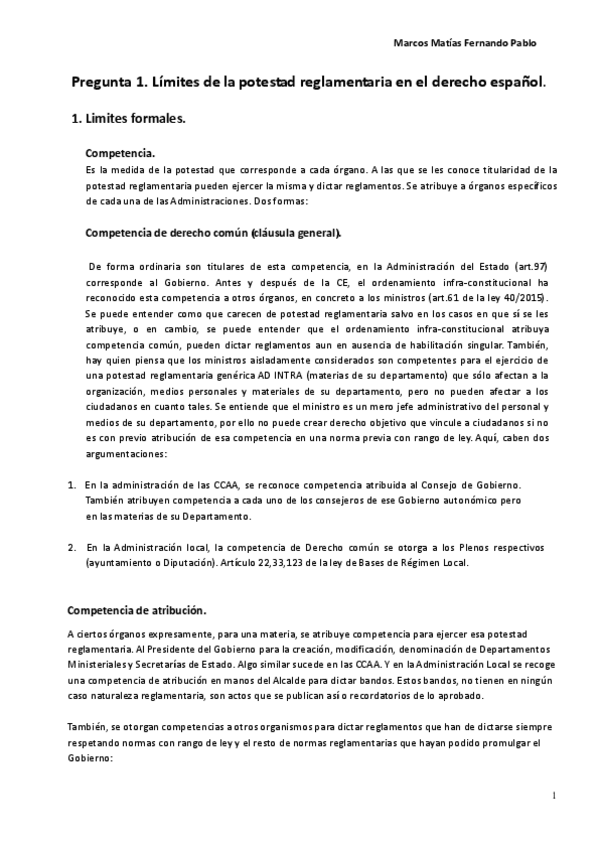 Marcos Matías Fernando Pablo

Pregunta 1. Límites de la potestad reglamentaria en el derecho español.

1. Limites formales.

Competencia.

Es la medida de la potestad que corresponde a cada órgano. A las que se les conoce titularidad de la potestad reglamentaria pueden ejercer la misma y dictar reglamentos. Se atribuye a órganos específicos de cada una de las Administraciones. Dos formas:

Competencia de derecho común (cláusula general).

De forma ordinaria son titulares de esta competencia, en la Administración del Estado (art.97) corresponde al Gobierno. Antes y después de la CE, el ordenamiento infra-constitucional ha reconocido esta competencia a otros órganos, en concreto a los ministros (art.61 de la ley 40/2015). Se puede entender como que carecen de potestad reglamentaria salvo en los casos en que sí se les atribuye, o en cambio, se puede entender que el ordenamiento infra-constitucional atribuya competencia común, pueden dictar reglamentos aun en ausencia de habilitación singular. También, hay quien piensa que los ministros aisladamente considerados son competentes para el ejercicio de una potestad reglamentaria genérica AD INTRA (materias de su departamento) que sólo afectan a la organización, medios personales y materiales de su departamento, pero no pueden afectar a los ciudadanos en cuanto tales. Se entiende que el ministro es un mero jefe administrativo del personal y medios de su departamento, por ello no puede crear derecho objetivo que vincule a ciudadanos si no es con previo atribución de esa competencia en una norma previa con rango de ley. Aquí, caben dos argumentaciones:

1. En la administración de las CCAA, se reconoce competencia atribuida al Consejo de Gobierno. También atribuyen competencia a cada uno de los consejeros de ese Gobierno autonómico pero en las materias de su Departamento.

2. En la Administración local, la competencia de Derecho común se otorga a los Plenos respectivos (ayuntamiento o Diputación). Artículo 22,33,123 de la ley de Bases de Régimen Local.

Competencia de atribución.

A ciertos órganos expresamente, para una materia, se atribuye competencia para ejercer esa potestad reglamentaria. Al Presidente del Gobierno para la creación, modificación, denominación de Departamentos Ministeriales y Secretarías de Estado. Algo similar sucede en las CCAA. Y en la Administración Local se recoge una competencia de atribución en manos del Alcalde para dictar bandos. Estos bandos, no tienen en ningún caso naturaleza reglamentaria, son actos que se publican así o recordatorios de lo aprobado.

También, se otorgan competencias a otros organismos para dictar reglamentos que han de dictarse siempre respetando normas con rango de ley y el resto de normas reglamentarias que hayan podido promulgar el Gobierno:

1